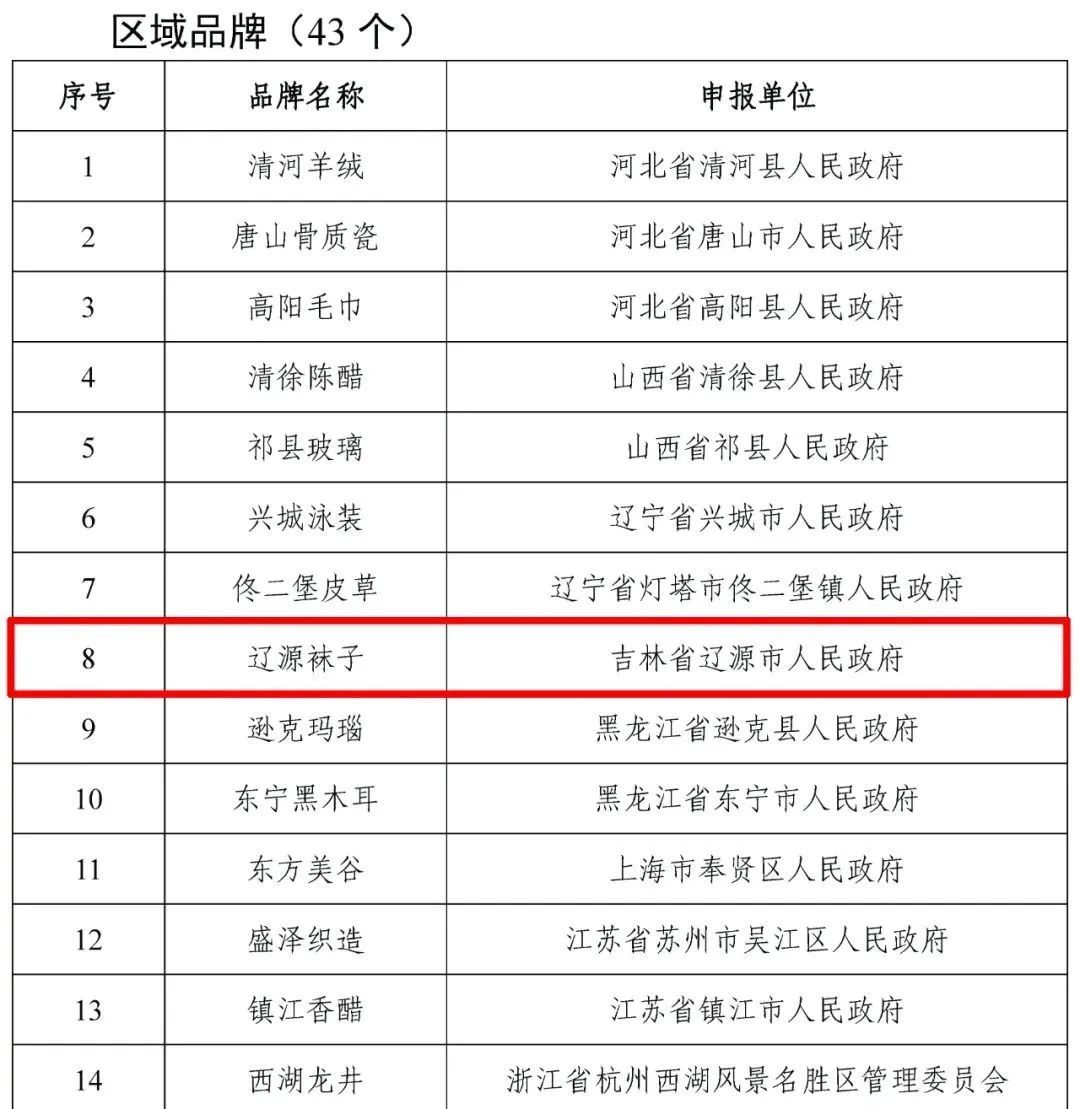 区域品牌（43 个）

| 序号 | 品牌名称 | 申报单位 |
|---|---|---|
| 1 | 清河羊绒 | 河北省清河县人民政府 |
| 2 | 唐山骨质瓷 | 河北省唐山市人民政府 |
| 3 | 高阳毛巾 | 河北省高阳县人民政府 |
| 4 | 清徐陈醋 | 山西省清徐县人民政府 |
| 5 | 祁县玻璃 | 山西省祁县人民政府 |
| 6 | 兴城泳装 | 辽宁省兴城市人民政府 |
| 7 | 佟二堡皮草 | 辽宁省灯塔市佟二堡镇人民政府 |
| 8 | 辽源袜子 | 吉林省辽源市人民政府 |
| 9 | 逊克玛瑙 | 黑龙江省逊克县人民政府 |
| 10 | 东宁黑木耳 | 黑龙江省东宁市人民政府 |
| 11 | 东方美谷 | 上海市奉贤区人民政府 |
| 12 | 盛泽织造 | 江苏省苏州市吴江区人民政府 |
| 13 | 镇江香醋 | 江苏省镇江市人民政府 |
| 14 | 西湖龙井 | 浙江省杭州西湖风景名胜区管理委员会 |